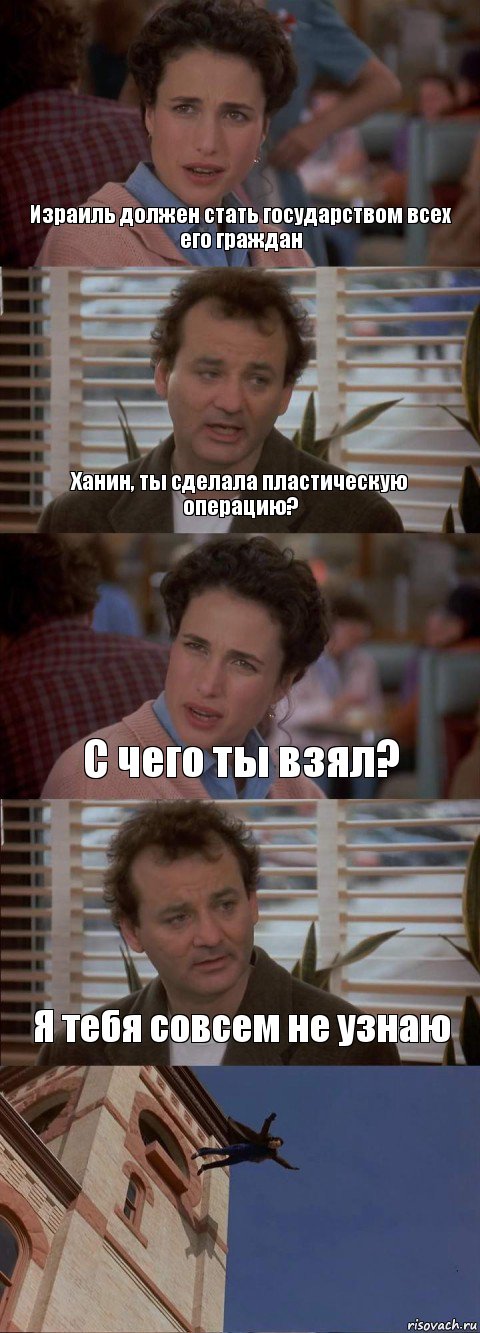 Израиль должен стать государством всех его граждан

Ханин, ты сделала пластическую операцию?

С чего ты взял?

Я тебя совсем не узнаю

risovach.ru